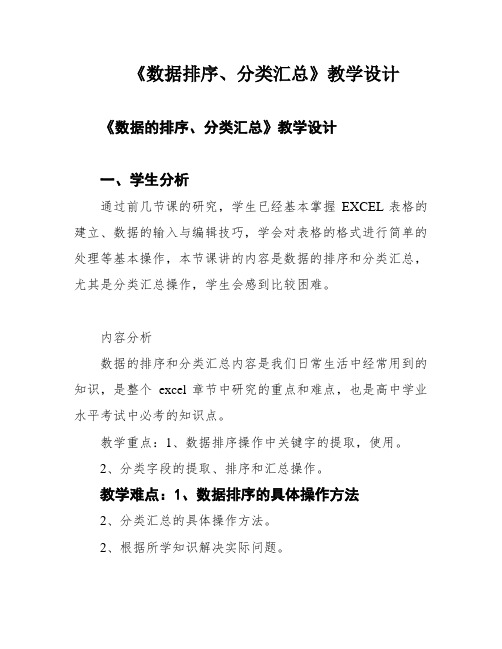 《数据排序、分类汇总》教学设计

《数据的排序、分类汇总》教学设计

一、学生分析

通过前几节课的研究，学生已经基本掌握 EXCEL 表格的建立、数据的输入与编辑技巧，学会对表格的格式进行简单的处理等基本操作，本节课讲的内容是数据的排序和分类汇总，尤其是分类汇总操作，学生会感到比较困难。

内容分析

数据的排序和分类汇总内容是我们日常生活中经常用到的知识，是整个 excel 章节中研究的重点和难点，也是高中学业水平考试中必考的知识点。

教学重点：1、数据排序操作中关键字的提取，使用。

2、分类字段的提取、排序和汇总操作。

教学难点：1、数据排序的具体操作方法

2、分类汇总的具体操作方法。

2、根据所学知识解决实际问题。